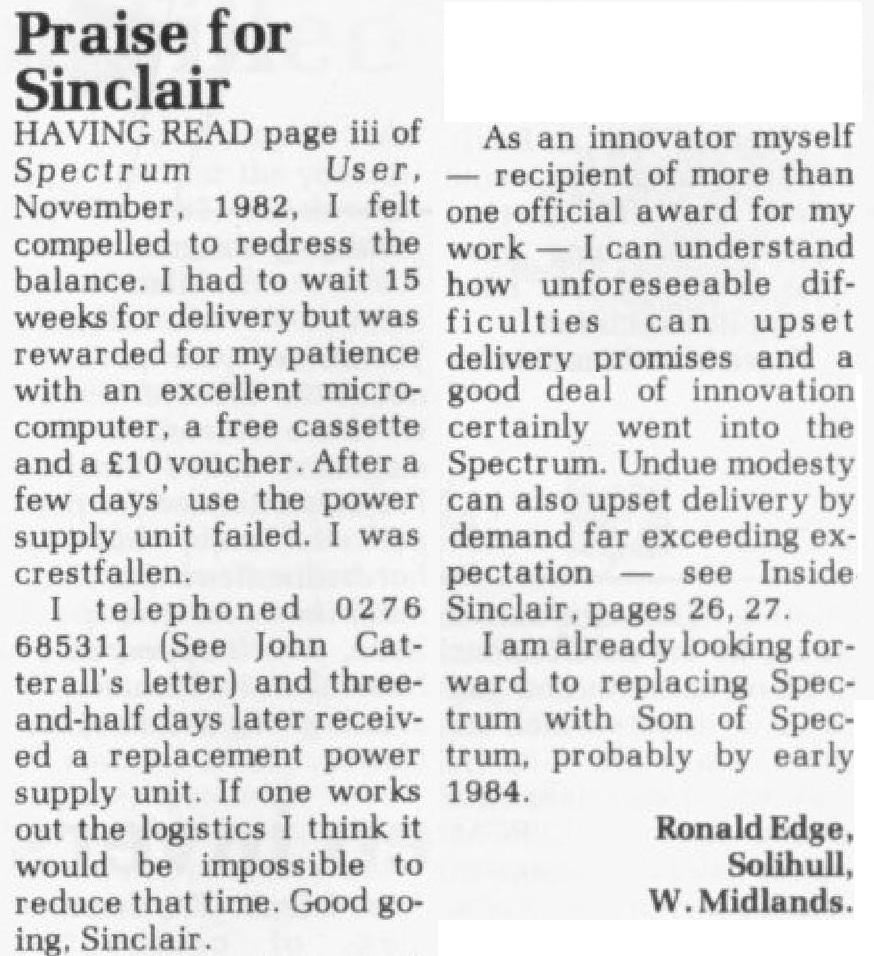 Praise for Sinclair

HAVING READ page iii of Spectrum User, November, 1982, I felt compelled to redress the balance. I had to wait 15 weeks for delivery but was rewarded for my patience with an excellent microcomputer, a free cassette and a £10 voucher. After a few days' use the power supply unit failed. I was crestfallen.

I telephoned 0276 685311 (See John Catterall's letter) and three-and-half days later received a replacement power supply unit. If one works out the logistics I think it would be impossible to reduce that time. Good going, Sinclair.

As an innovator myself — recipient of more than one official award for my work — I can understand how unforeseeable difficulties can upset delivery promises and a good deal of innovation certainly went into the Spectrum. Undue modesty can also upset delivery by demand far exceeding expectation — see Inside Sinclair, pages 26, 27.

I am already looking forward to replacing Spectrum with Son of Spectrum, probably by early 1984.

Ronald Edge,
Solihull,
W. Midlands.